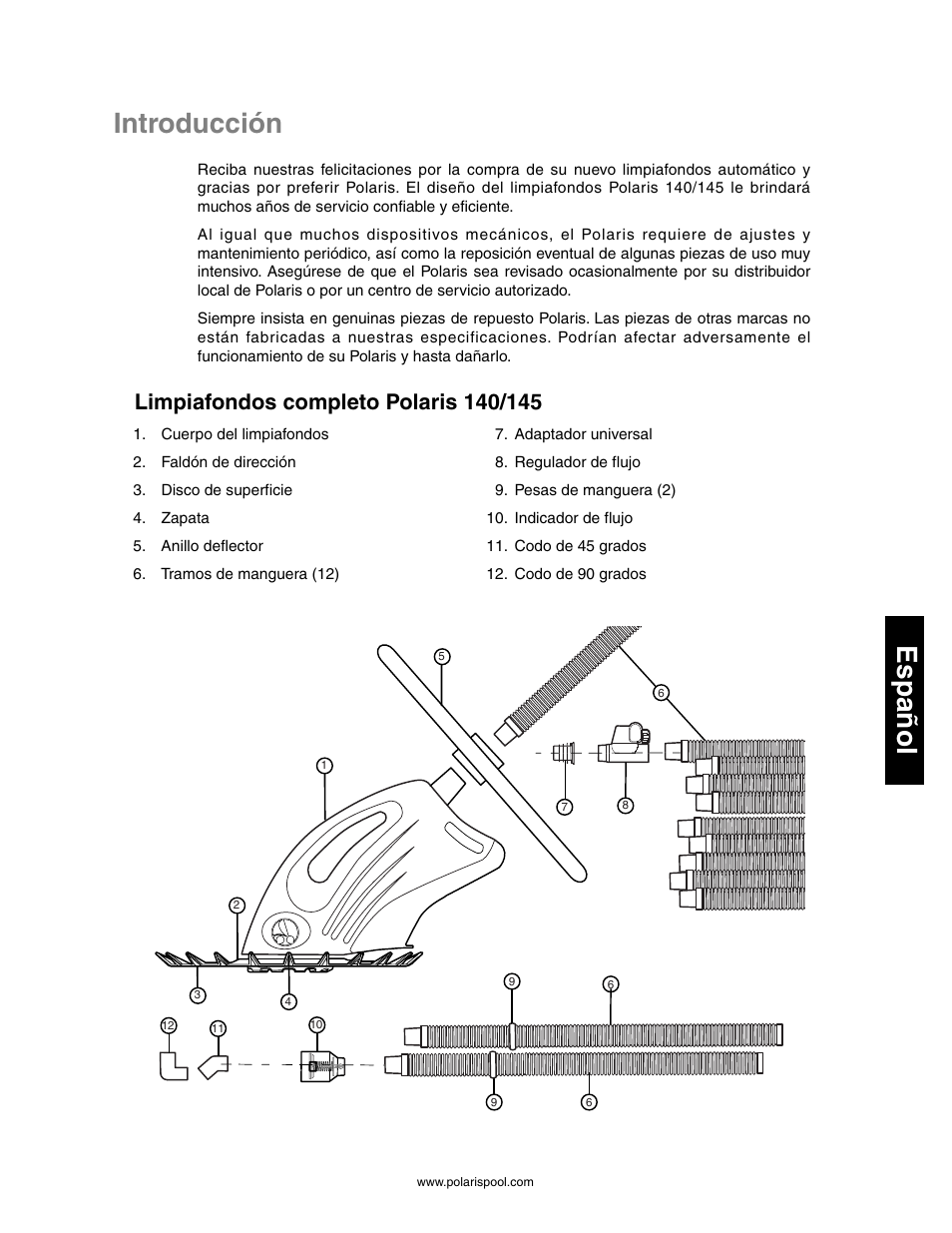 Introducción

Reciba nuestras felicitaciones por la compra de su nuevo limpiafondos automático y gracias por preferir Polaris. El diseño del limpiafondos Polaris 140/145 le brindará muchos años de servicio confiable y eficiente.

Al igual que muchos dispositivos mecánicos, el Polaris requiere de ajustes y mantenimiento periódico, así como la reposición eventual de algunas piezas de uso muy intensivo. Asegúrese de que el Polaris sea revisado ocasionalmente por su distribuidor local de Polaris o por un centro de servicio autorizado.

Siempre insista en genuinas piezas de repuesto Polaris. Las piezas de otras marcas no están fabricadas a nuestras especificaciones. Podrían afectar adversamente el funcionamiento de su Polaris y hasta dañarlo.

Limpiafondos completo Polaris 140/145

1. Cuerpo del limpiafondos
2. Faldón de dirección
3. Disco de superficie
4. Zapata
5. Anillo deflector
6. Tramos de manguera (12)

7. Adaptador universal
8. Regulador de flujo
9. Pesas de manguera (2)
10. Indicador de flujo
11. Codo de 45 grados
12. Codo de 90 grados

Español

5
6
1
7
8
2
3
4
9
6
12
11
10
9
6

www.polarispool.com